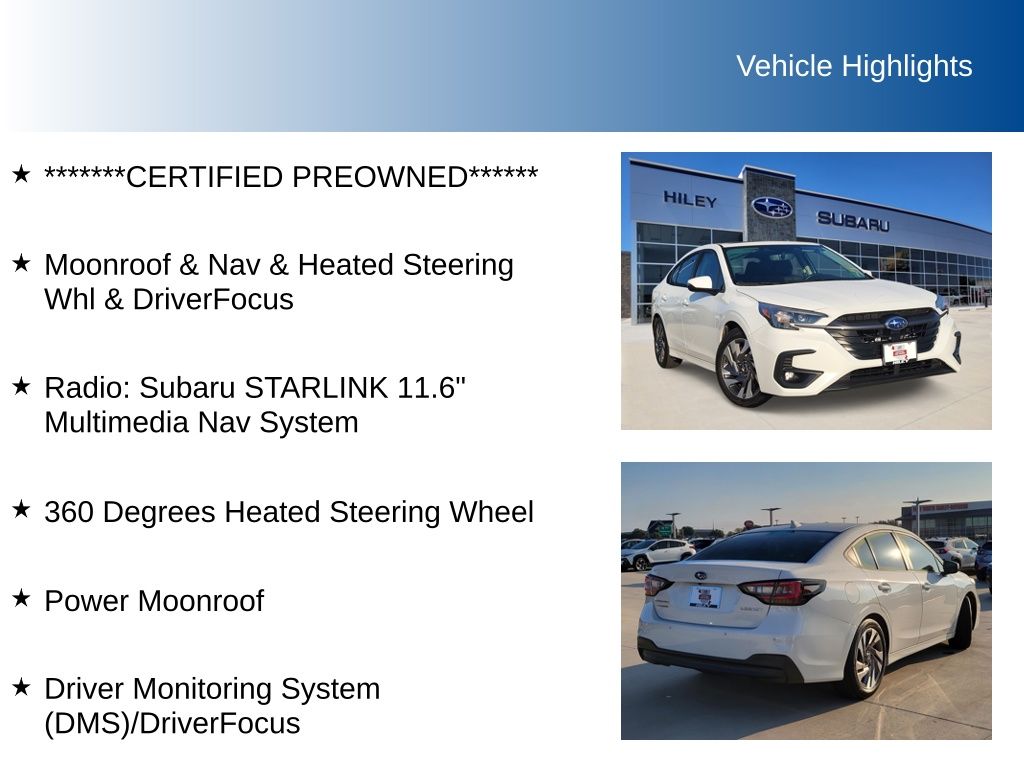 Vehicle Highlights

★ *******CERTIFIED PREOWNED******

★ Moonroof & Nav & Heated Steering Whl & DriverFocus

★ Radio: Subaru STARLINK 11.6" Multimedia Nav System

★ 360 Degrees Heated Steering Wheel

★ Power Moonroof

★ Driver Monitoring System (DMS)/DriverFocus

HILEY SUBARU